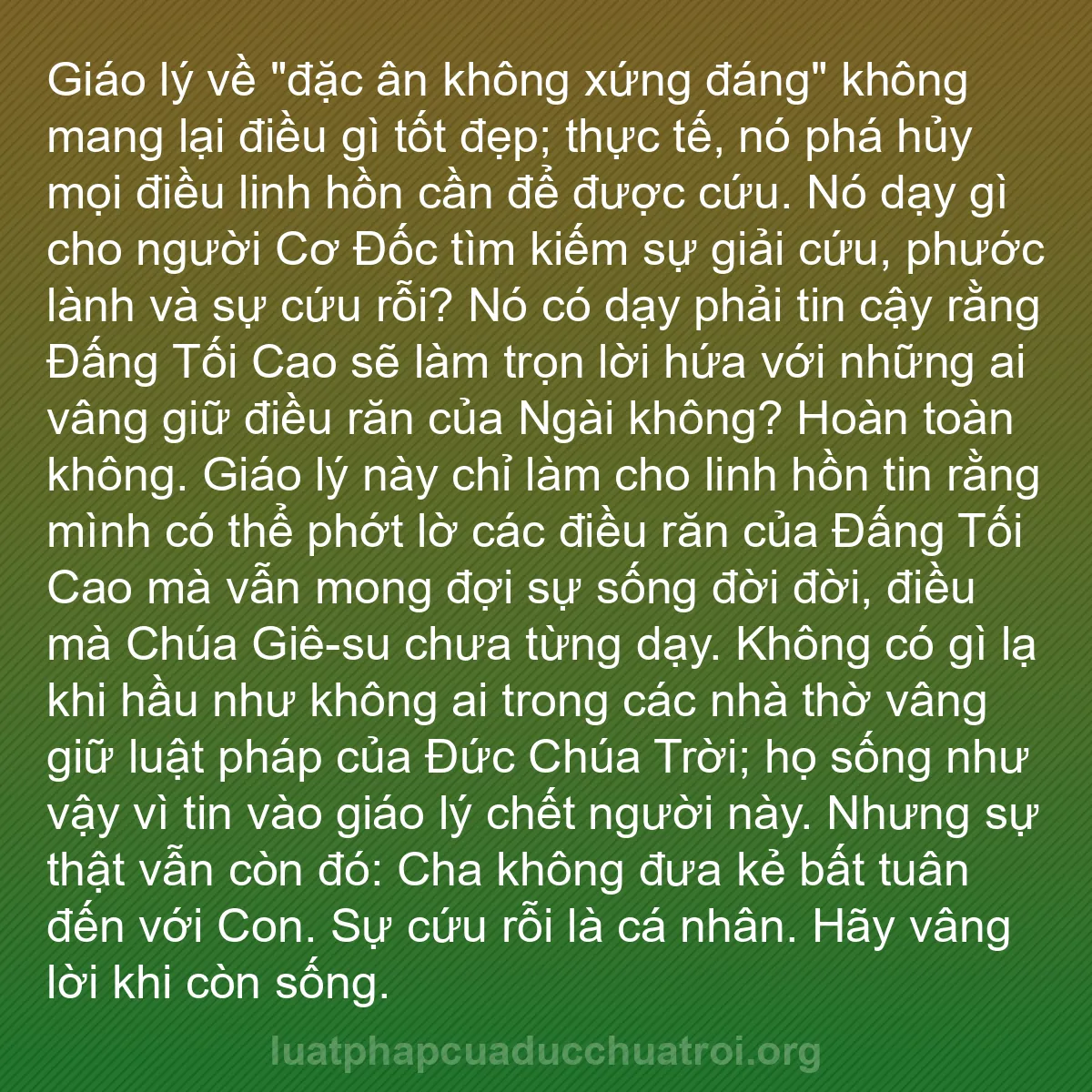 Giáo lý về "đặc ân không xứng đáng" không mang lại điều gì tốt đẹp; thực tế, nó phá hủy mọi điều linh hồn cần để được cứu. Nó dạy gì cho người Cơ Đốc tìm kiếm sự giải cứu, phước lành và sự cứu rỗi? Nó có dạy phải tin cậy rằng Đấng Tối Cao sẽ làm trọn lời hứa với những ai vâng giữ điều răn của Ngài không? Hoàn toàn không. Giáo lý này chỉ làm cho linh hồn tin rằng mình có thể phớt lờ các điều răn của Đấng Tối Cao mà vẫn mong đợi sự sống đời đời, điều mà Chúa Giê-su chưa từng dạy. Không có gì lạ khi hầu như không ai trong các nhà thờ vâng giữ luật pháp của Đức Chúa Trời; họ sống như vậy vì tin vào giáo lý chết người này. Nhưng sự thật vẫn còn đó: Cha không đưa kẻ bất tuân đến với Con. Sự cứu rỗi là cá nhân. Hãy vâng lời khi còn sống.

luatphapcuaducchuatroi.org